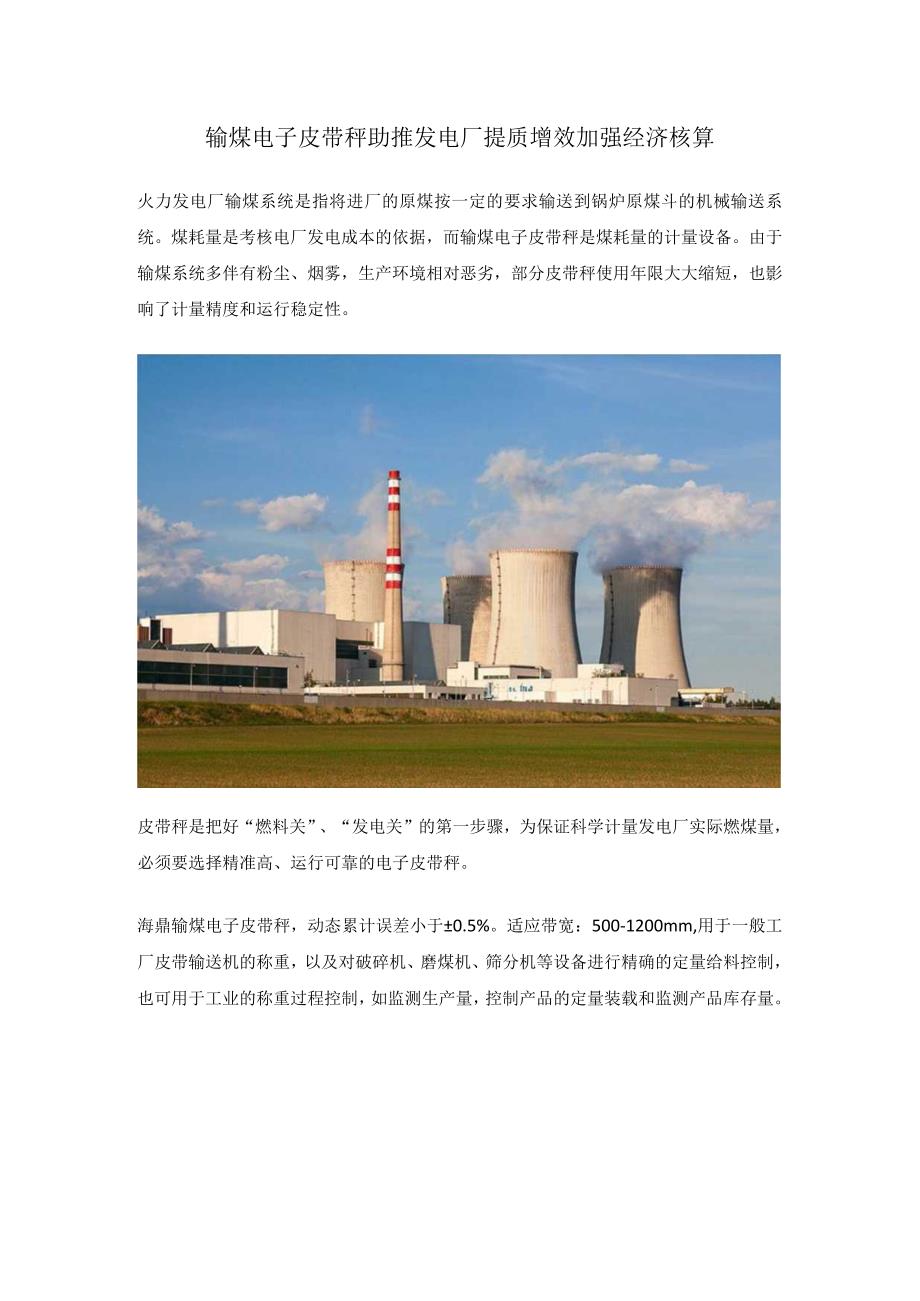 输煤电子皮带秤助推发电厂提质增效加强经济核算

火力发电厂输煤系统是指将进厂的原煤按一定的要求输送到锅炉原煤斗的机械输送系统。煤耗量是考核电厂发电成本的依据，而输煤电子皮带秤是煤耗量的计量设备。由于输煤系统多伴有粉尘、烟雾，生产环境相对恶劣，部分皮带秤使用年限大大缩短，也影响了计量精度和运行稳定性。

皮带秤是把好“燃料关”、“发电关”的第一步骤，为保证科学计量发电厂实际燃煤量，必须要选择精准高、运行可靠的电子皮带秤。

海鼎输煤电子皮带秤，动态累计误差小于±0.5%。适应带宽：500-1200mm,用于一般工厂皮带输送机的称重，以及对破碎机、磨煤机、筛分机等设备进行精确的定量给料控制，也可用于工业的称重过程控制，如监测生产量，控制产品的定量装载和监测产品库存量。